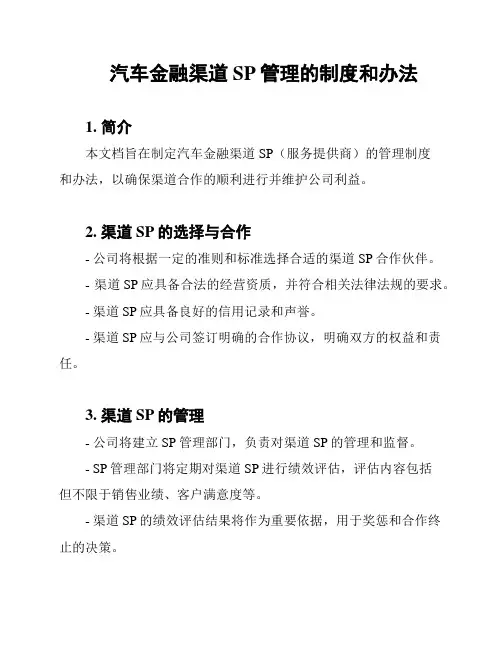 汽车金融渠道 SP 管理的制度和办法

1. 简介

本文档旨在制定汽车金融渠道 SP（服务提供商）的管理制度和办法，以确保渠道合作的顺利进行并维护公司利益。

2. 渠道 SP 的选择与合作

- 公司将根据一定的准则和标准选择合适的渠道 SP 合作伙伴。

- 渠道 SP 应具备合法的经营资质，并符合相关法律法规的要求。

- 渠道 SP 应具备良好的信用记录和声誉。

- 渠道 SP 应与公司签订明确的合作协议，明确双方的权益和责任。

3. 渠道 SP 的管理

- 公司将建立 SP 管理部门，负责对渠道 SP 的管理和监督。

- SP 管理部门将定期对渠道 SP 进行绩效评估，评估内容包括但不限于销售业绩、客户满意度等。

- 渠道 SP 的绩效评估结果将作为重要依据，用于奖惩和合作终止的决策。